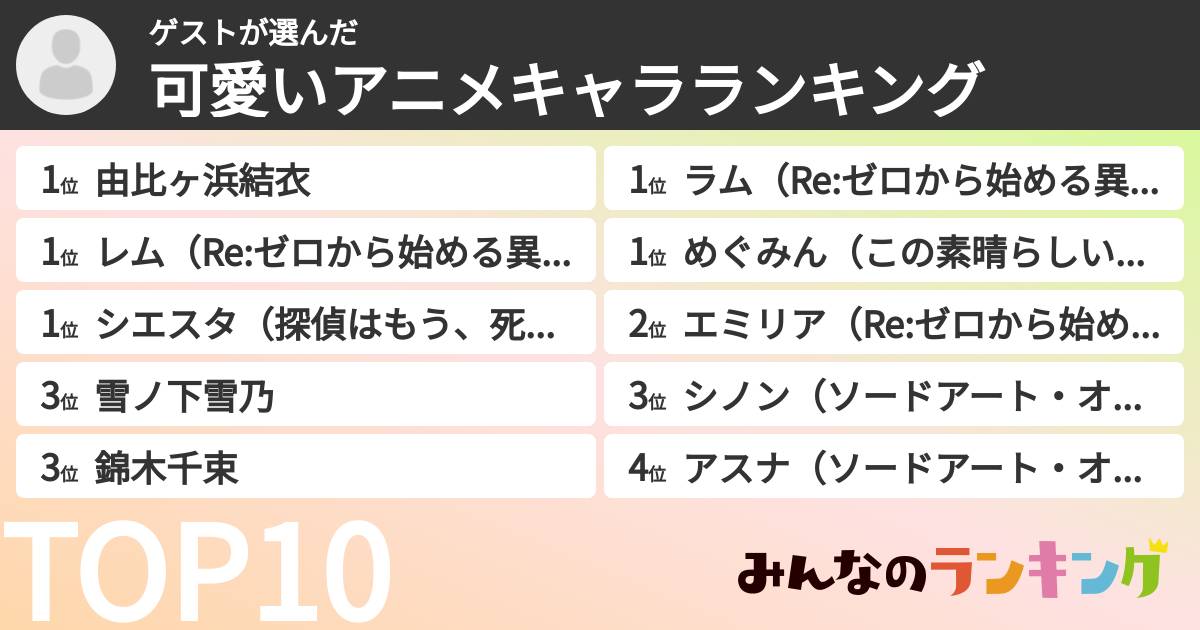 ゲストが選んだ
可愛いアニメキャラランキング

1位 由比ヶ浜結衣

1位 レム（Re:ゼロから始める異…

1位 シエスタ（探偵はもう、死…

3位 雪ノ下雪乃

3位 錦木千束

1位 ラム（Re:ゼロから始める異…

1位 めぐみん（この素晴らしい…

2位 エミリア（Re:ゼロから始め…

3位 シノン（ソードアート・オ…

4位 アスナ（ソードアート・オ…

TOP10

みんなのランキング